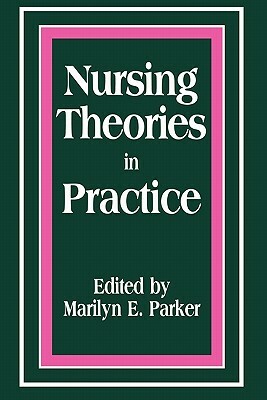 Nursing Theories in Practice

Edited by
Marilyn E. Parker